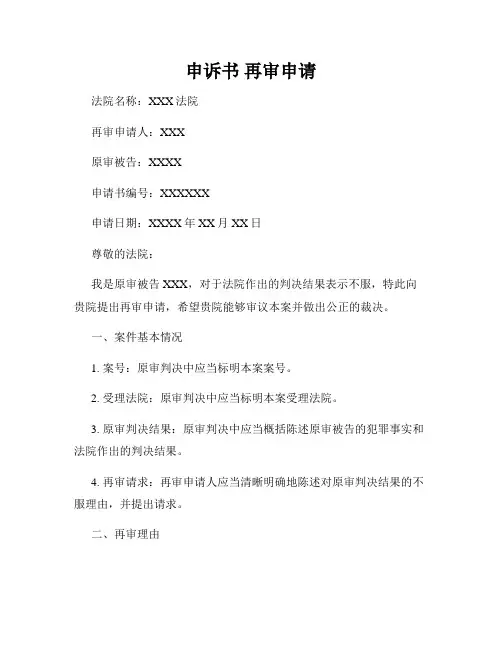 申诉书 再审申请

法院名称：XXX 法院

再审申请人：XXX

原审被告：XXXX

申请书编号：XXXXXX

申请日期：XXXX 年 XX 月 XX 日

尊敬的法院：

我是原审被告 XXX，对于法院作出的判决结果表示不服，特此向贵院提出再审申请，希望贵院能够审议本案并做出公正的裁决。

一、案件基本情况

1. 案号：原审判决中应当标明本案案号。

2. 受理法院：原审判决中应当标明本案受理法院。

3. 原审判决结果：原审判决中应当概括陈述原审被告的犯罪事实和法院作出的判决结果。

4. 再审请求：再审申请人应当清晰明确地陈述对原审判决结果的不服理由，并提出请求。

二、再审理由